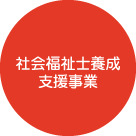 社会福祉士養成
支援事業